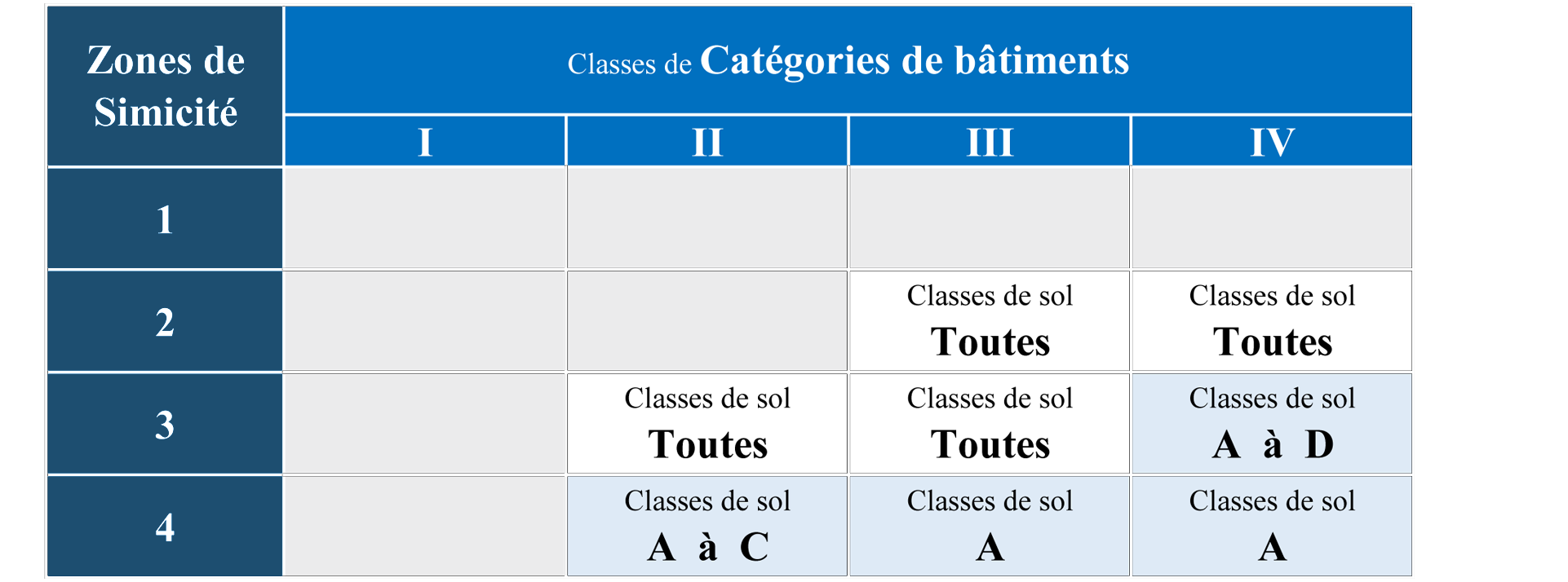 | Zones de Simicité | Classes de Catégories de bâtiments | | | |
|---|---|---|---|---|
| | I | II | III | IV |
| 1 | | | | |
| 2 | | | Classes de sol Toutes | Classes de sol Toutes |
| 3 | | Classes de sol Toutes | Classes de sol Toutes | Classes de sol A à D |
| 4 | | Classes de sol A à C | Classes de sol A | Classes de sol A |